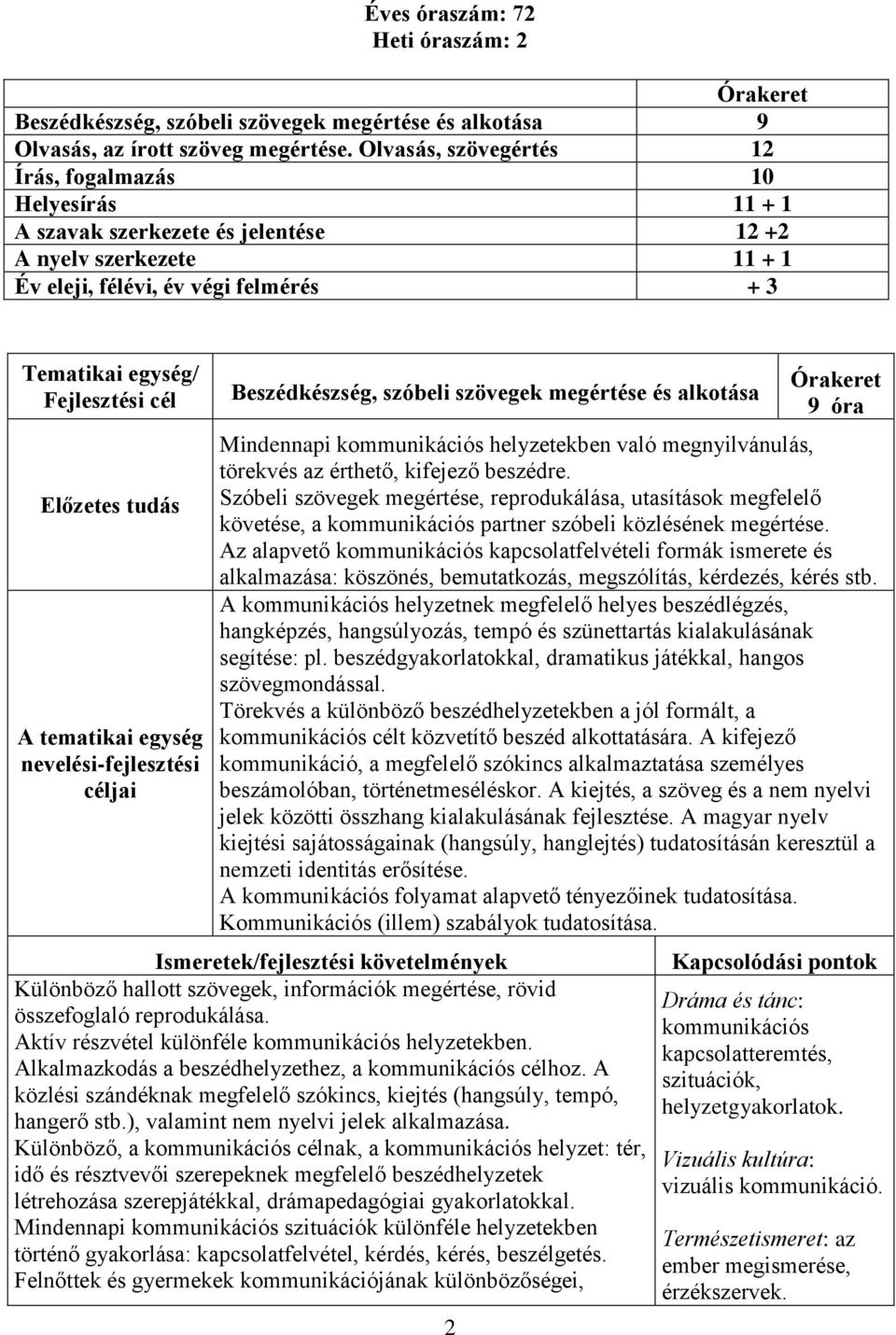 Éves óraszám: 72
Heti óraszám: 2

| | Órakeret |
|---|---|
| Beszédkészség, szóbeli szövegek megértése és alkotása | 9 |
| Olvasás, az írott szöveg megértése. Olvasás, szövegértés | 12 |
| Írás, fogalmazás | 10 |
| Helyesírás | 11 + 1 |
| A szavak szerkezete és jelentése | 12 +2 |
| A nyelv szerkezete | 11 + 1 |
| Év eleji, félévi, év végi felmérés | + 3 |

| Tematikai egység/ Fejlesztési cél | Beszédkészség, szóbeli szövegek megértése és alkotása | Órakeret 9 óra |
|---|---|---|
| Előzetes tudás | Mindennapi kommunikációs helyzetekben való megnyilvánulás, törekvés az érthető, kifejező beszédre. Szóbeli szövegek megértése, reprodukálása, utasítások megfelelő követése, a kommunikációs partner szóbeli közlésének megértése. Az alapvető kommunikációs kapcsolatfelvételi formák ismerete és alkalmazása: köszönés, bemutatkozás, megszólítás, kérdezés, kérés stb. | |
| A tematikai egység nevelési-fejlesztési céljai | A kommunikációs helyzetnek megfelelő helyes beszédlégzés, hangképzés, hangsúlyozás, tempó és szünettartás kialakulásának segítése: pl. beszédgyakorlatokkal, dramatikus játékkal, hangos szövegmondással. Törekvés a különböző beszédhelyzetekben a jól formált, a kommunikációs célt közvetítő beszéd alkottatására. A kifejező kommunikáció, a megfelelő szókincs alkalmaztatása személyes beszámolóban, történetmeséléskor. A kiejtés, a szöveg és a nem nyelvi jelek közötti összhang kialakulásának fejlesztése. A magyar nyelv kiejtési sajátosságainak (hangsúly, hanglejtés) tudatosításán keresztül a nemzeti identitás erősítése. A kommunikációs folyamat alapvető tényezőinek tudatosítása. Kommunikációs (illem) szabályok tudatosítása. | |

| Ismeretek/fejlesztési követelmények | Kapcsolódási pontok |
|---|---|
| Különböző hallott szövegek, információk megértése, rövid összefoglaló reprodukálása. Aktív részvétel különféle kommunikációs helyzetekben. Alkalmazkodás a beszédhelyzethez, a kommunikációs célhoz. A közlési szándéknak megfelelő szókincs, kiejtés (hangsúly, tempó, hangerő stb.), valamint nem nyelvi jelek alkalmazása. Különböző, a kommunikációs célnak, a kommunikációs helyzet: tér, idő és résztvevői szerepeknek megfelelő beszédhelyzetek létrehozása szerepjátékkal, drámapedagógiai gyakorlatokkal. Mindennapi kommunikációs szituációk különféle helyzetekben történő gyakorlása: kapcsolatfelvétel, kérdés, kérés, beszélgetés. Felnőttek és gyermekek kommunikációjának különbözőségei, | Dráma és tánc: kommunikációs kapcsolatteremtés, szituációk, helyzetgyakorlatok. Vizuális kultúra: vizuális kommunikáció. Természetismeret: az ember megismerése, érzékszervek. |

2